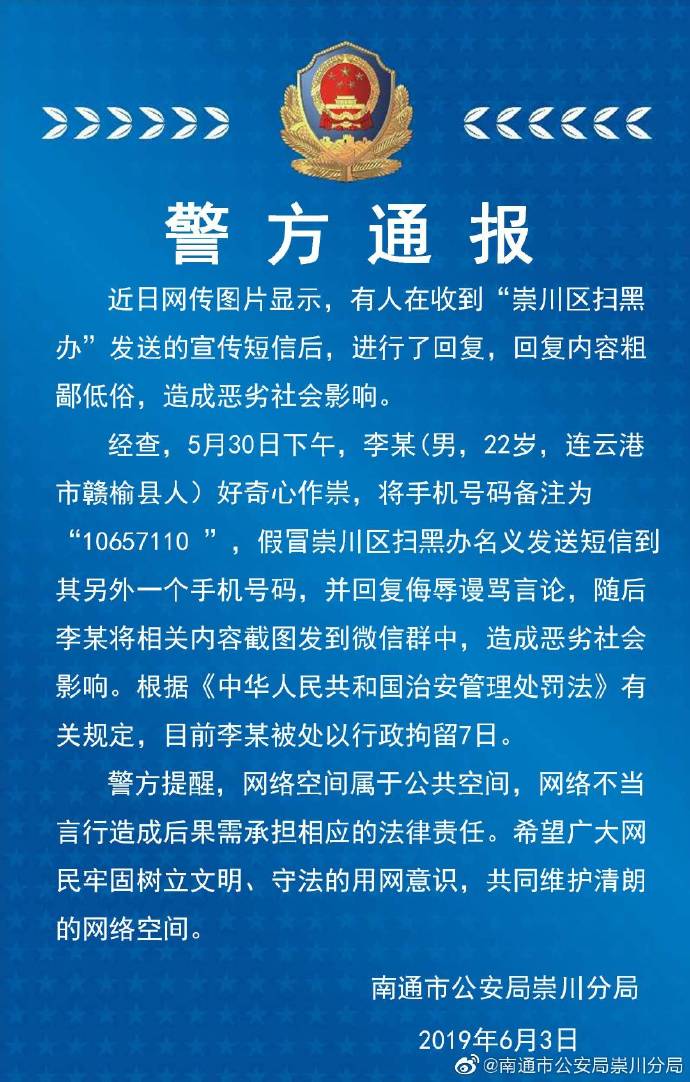 警方通报

近日网传图片显示，有人在收到“崇川区扫黑办”发送的宣传短信后，进行了回复，回复内容粗鄙低俗，造成恶劣社会影响。

经查，5月30日下午，李某(男，22岁，连云港市赣榆县人）好奇心作祟，将手机号码备注为“10657110 ”，假冒崇川区扫黑办名义发送短信到其另外一个手机号码，并回复侮辱谩骂言论，随后李某将相关内容截图发到微信群中，造成恶劣社会影响。根据《中华人民共和国治安管理处罚法》有关规定，目前李某被处以行政拘留7日。

警方提醒，网络空间属于公共空间，网络不当言行造成后果需承担相应的法律责任。希望广大网民牢固树立文明、守法的用网意识，共同维护清朗的网络空间。

南通市公安局崇川分局

2019年6月3日

@南通市公安局崇川分局